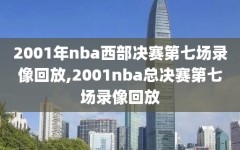 2001年nba西部决赛第七场录像回放,2001nba总决赛第七场录像回放